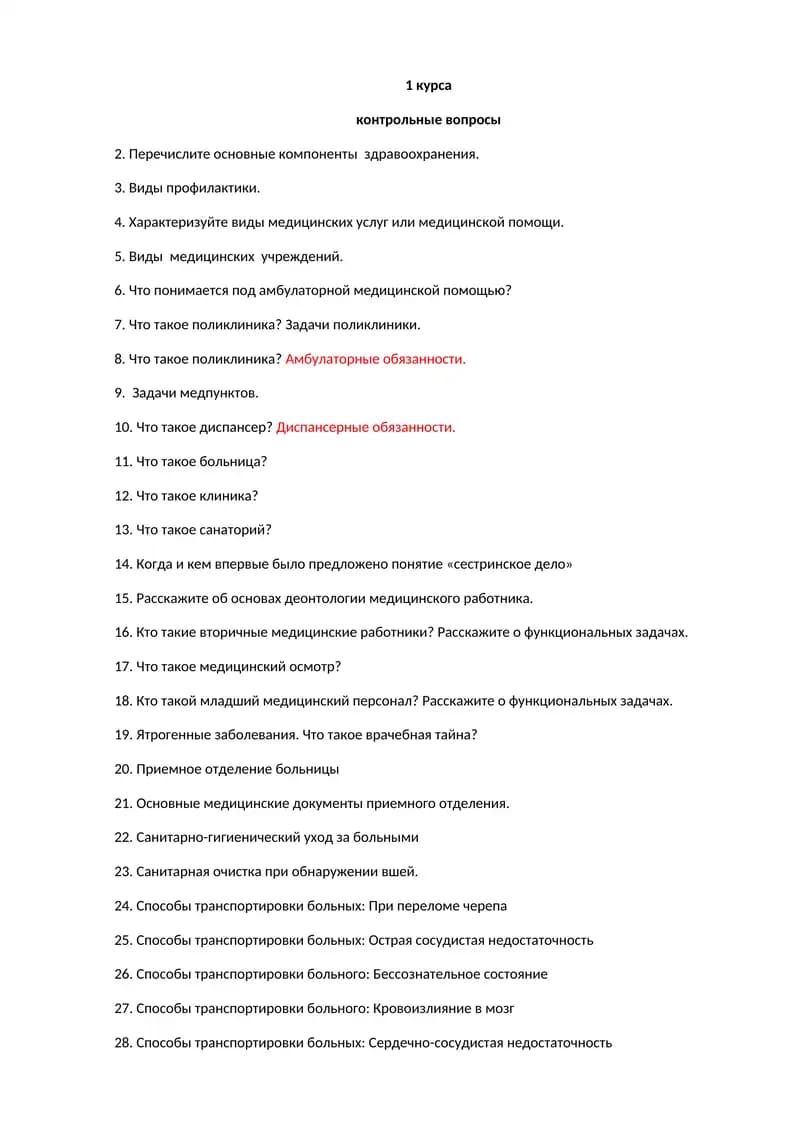 1 курса

контрольные вопросы

2. Перечислите основные компоненты здравоохранения.

3. Виды профилактики.

4. Характеризуйте виды медицинских услуг или медицинской помощи.

5. Виды медицинских учреждений.

6. Что понимается под амбулаторной медицинской помощью?

7. Что такое поликлиника? Задачи поликлиники.

8. Что такое поликлиника? Амбулаторные обязанности.

9. Задачи медпунктов.

10. Что такое диспансер? Диспансерные обязанности.

11. Что такое больница?

12. Что такое клиника?

13. Что такое санаторий?

14. Когда и кем впервые было предложено понятие «сестринское дело»

15. Расскажите об основах деонтологии медицинского работника.

16. Кто такие вторичные медицинские работники? Расскажите о функциональных задачах.

17. Что такое медицинский осмотр?

18. Кто такой младший медицинский персонал? Расскажите о функциональных задачах.

19. Ятрогенные заболевания. Что такое врачебная тайна?

20. Приемное отделение больницы

21. Основные медицинские документы приемного отделения.

22. Санитарно-гигиенический уход за больными

23. Санитарная очистка при обнаружении вшей.

24. Способы транспортировки больных: При переломе черепа

25. Способы транспортировки больных: Острая сосудистая недостаточность

26. Способы транспортировки больного: Бессознательное состояние

27. Способы транспортировки больного: Кровоизлияние в мозг

28. Способы транспортировки больных: Сердечно-сосудистая недостаточность